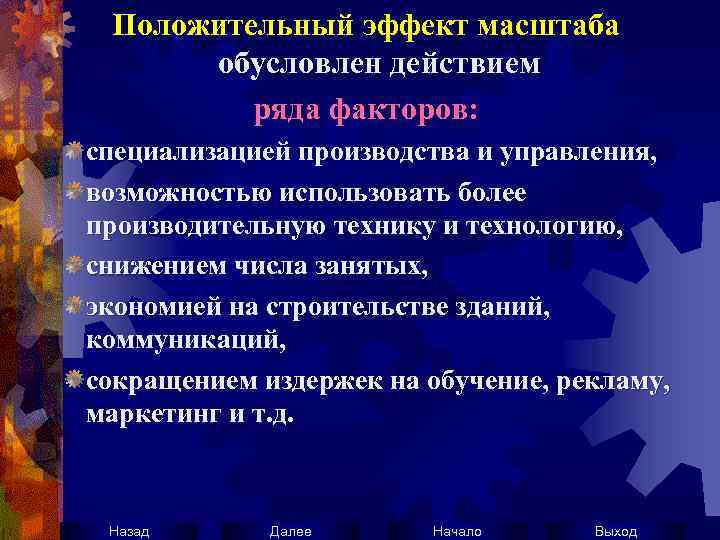 Положительный эффект масштаба обусловлен действием ряда факторов:

специализацией производства и управления,

возможностью использовать более производительную технику и технологию,

снижением числа занятых,

экономией на строительстве зданий, коммуникаций,

сокращением издержек на обучение, рекламу, маркетинг и т.д.

Назад Далее Начало Выход